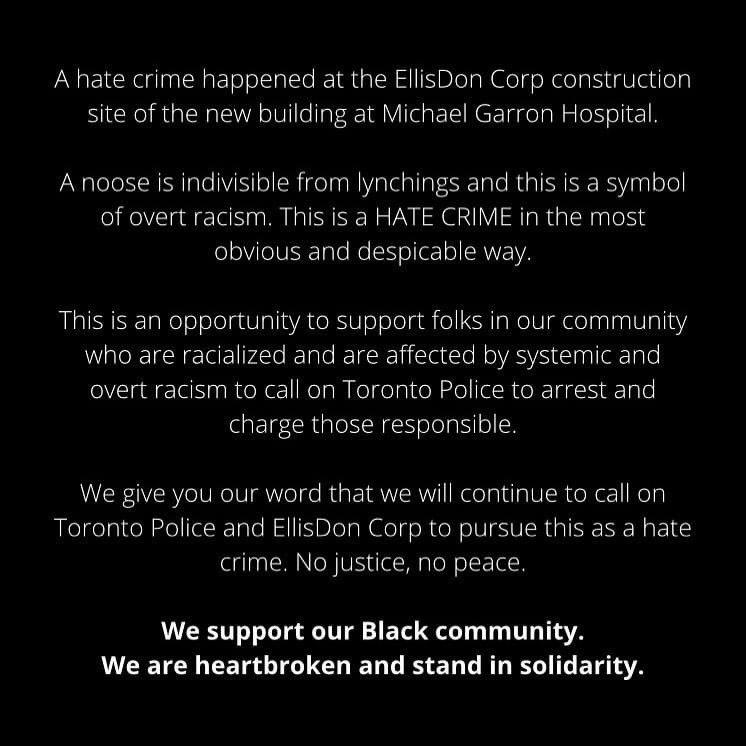 A hate crime happened at the EllisDon Corp construction site of the new building at Michael Garron Hospital.

A noose is indivisible from lynchings and this is a symbol of overt racism. This is a HATE CRIME in the most obvious and despicable way.

This is an opportunity to support folks in our community who are racialized and are affected by systemic and overt racism to call on Toronto Police to arrest and charge those responsible.

We give you our word that we will continue to call on Toronto Police and EllisDon Corp to pursue this as a hate crime. No justice, no peace.

We support our Black community.
We are heartbroken and stand in solidarity.